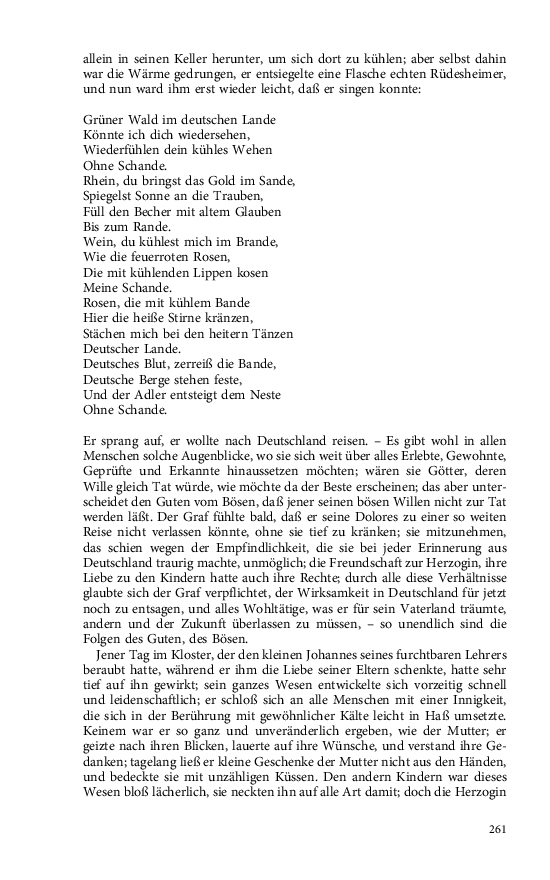 allein in seinen Keller herunter, um sich dort zu kühlen; aber selbst dahin war die Wärme gedrungen, er entsiegelte eine Flasche echten Rüdesheimer, und nun ward ihm erst wieder leicht, daß er singen konnte:

Grüner Wald im deutschen Lande
Könnte ich dich wiedersehen,
Wiederfühlen dein kühles Wehen
Ohne Schande.
Rhein, du bringst das Gold im Sande,
Spiegelst Sonne an die Trauben,
Füll den Becher mit altem Glauben
Bis zum Rande.
Wein, du kühlest mich im Brande,
Wie die feuerroten Rosen,
Die mit kühlenden Lippen kosen
Meine Schande.
Rosen, die mit kühlem Bande
Hier die heiße Stirne kränzen,
Stächen mich bei den heitern Tänzen
Deutscher Lande.
Deutsches Blut, zerreiß die Bande,
Deutsche Berge stehen feste,
Und der Adler entsteigt dem Neste
Ohne Schande.

Er sprang auf, er wollte nach Deutschland reisen. – Es gibt wohl in allen Menschen solche Augenblicke, wo sie sich weit über alles Erlebte, Gewohnte, Geprüfte und Erkannte hinaussetzen möchten; wären sie Götter, deren Wille gleich Tat würde, wie möchte da der Beste erscheinen; das aber unterscheidet den Guten vom Bösen, daß jener seinen bösen Willen nicht zur Tat werden läßt. Der Graf fühlte bald, daß er seine Dolores zu einer so weiten Reise nicht verlassen könnte, ohne sie tief zu kränken; sie mitzunehmen, das schien wegen der Empfindlichkeit, die sie bei jeder Erinnerung aus Deutschland traurig machte, unmöglich; die Freundschaft zur Herzogin, ihre Liebe zu den Kindern hatte auch ihre Rechte; durch alle diese Verhältnisse glaubte sich der Graf verpflichtet, der Wirksamkeit in Deutschland für jetzt noch zu entsagen, und alles Wohltätige, was er für sein Vaterland träumte, andern und der Zukunft überlassen zu müssen, – so unendlich sind die Folgen des Guten, des Bösen.
Jener Tag im Kloster, der den kleinen Johannes seines furchtbaren Lehrers beraubt hatte, während er ihm die Liebe seiner Eltern schenkte, hatte sehr tief auf ihn gewirkt; sein ganzes Wesen entwickelte sich vorzeitig schnell und leidenschaftlich; er schloß sich an alle Menschen mit einer Innigkeit, die sich in der Berührung mit gewöhnlicher Kälte leicht in Haß umsetzte. Keinem war er so ganz und unveränderlich ergeben, wie der Mutter; er geizte nach ihren Blicken, lauerte auf ihre Wünsche, und verstand ihre Gedanken; tagelang ließ er kleine Geschenke der Mutter nicht aus den Händen, und bedeckte sie mit unzähligen Küssen. Den andern Kindern war dieses Wesen bloß lächerlich, sie neckten ihn auf alle Art damit; doch die Herzogin

261